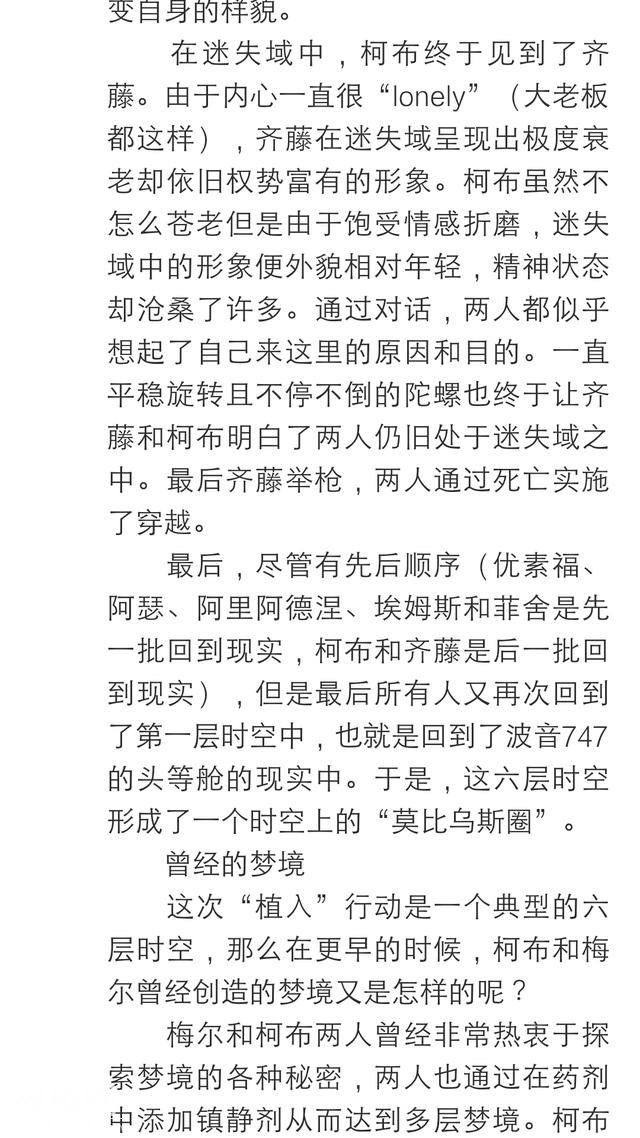 变自身的样貌。

在迷失域中，柯布终于见到了齐藤。由于内心一直很“lonely”（大老板都这样），齐藤在迷失域呈现出极度衰老却依旧权势富有的形象。柯布虽然不怎么苍老但是由于饱受情感折磨，迷失域中的形象便外貌相对年轻，精神状态却沧桑了许多。通过对话，两人都似乎想起了自己来这里的原因和目的。一直平稳旋转且不停不倒的陀螺也终于让齐藤和柯布明白了两人仍旧处于迷失域之中。最后齐藤举枪，两人通过死亡实施了穿越。

最后，尽管有先后顺序（优素福、阿瑟、阿里阿德涅、埃姆斯和菲舍是先一批回到现实，柯布和齐藤是后一批回到现实），但是最后所有人又再次回到了第一层时空中，也就是回到了波音747的头等舱的现实中。于是，这六层时空形成了一个时空上的“莫比乌斯圈”。

曾经的梦境

这次“植入”行动是一个典型的六层时空，那么在更早的时候，柯布和梅尔曾经创造的梦境又是怎样的呢？

梅尔和柯布两人曾经非常热衷于探索梦境的各种秘密，两人也通过在药剂中添加镇静剂从而达到多层梦境。柯布